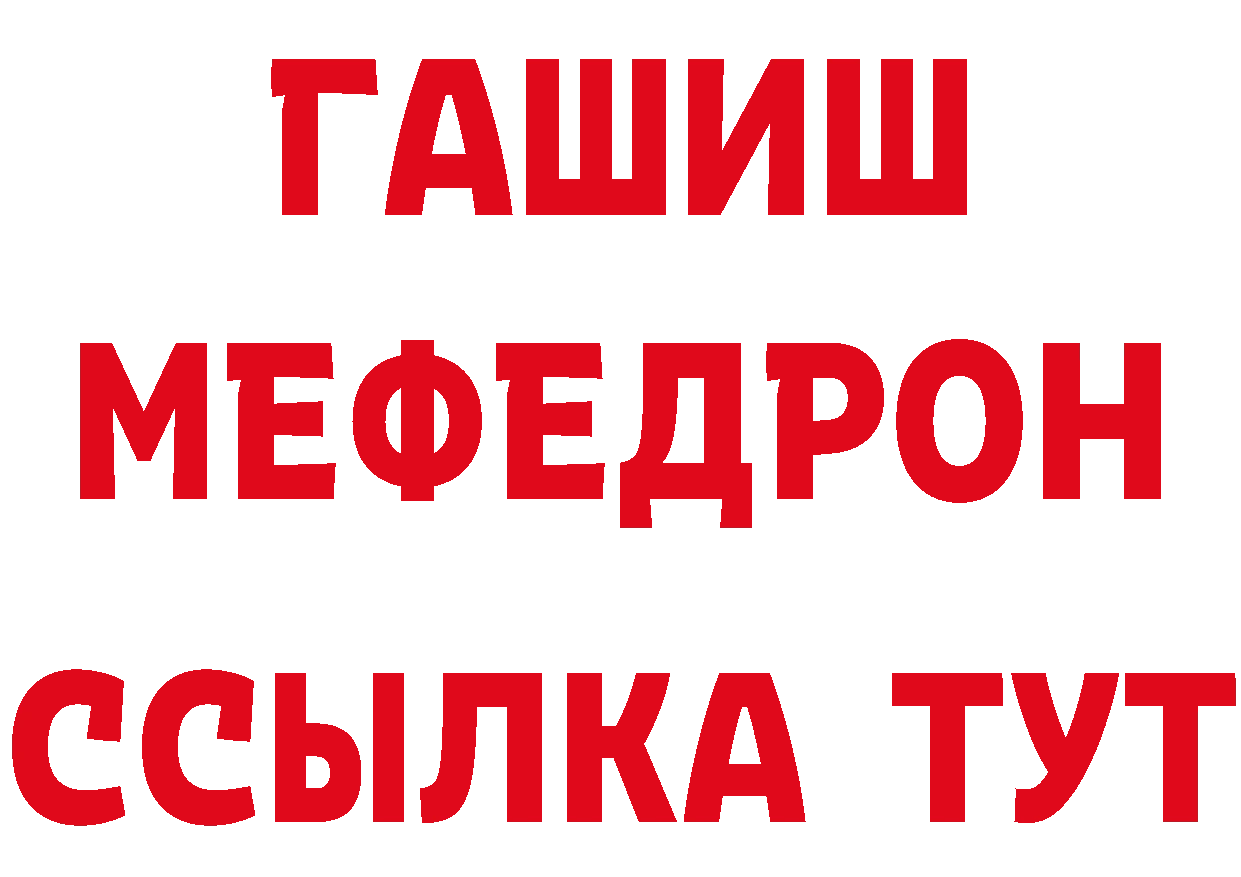 ГАШИШ
МЕФЕДРОН
ССЫЛКА ТУТ